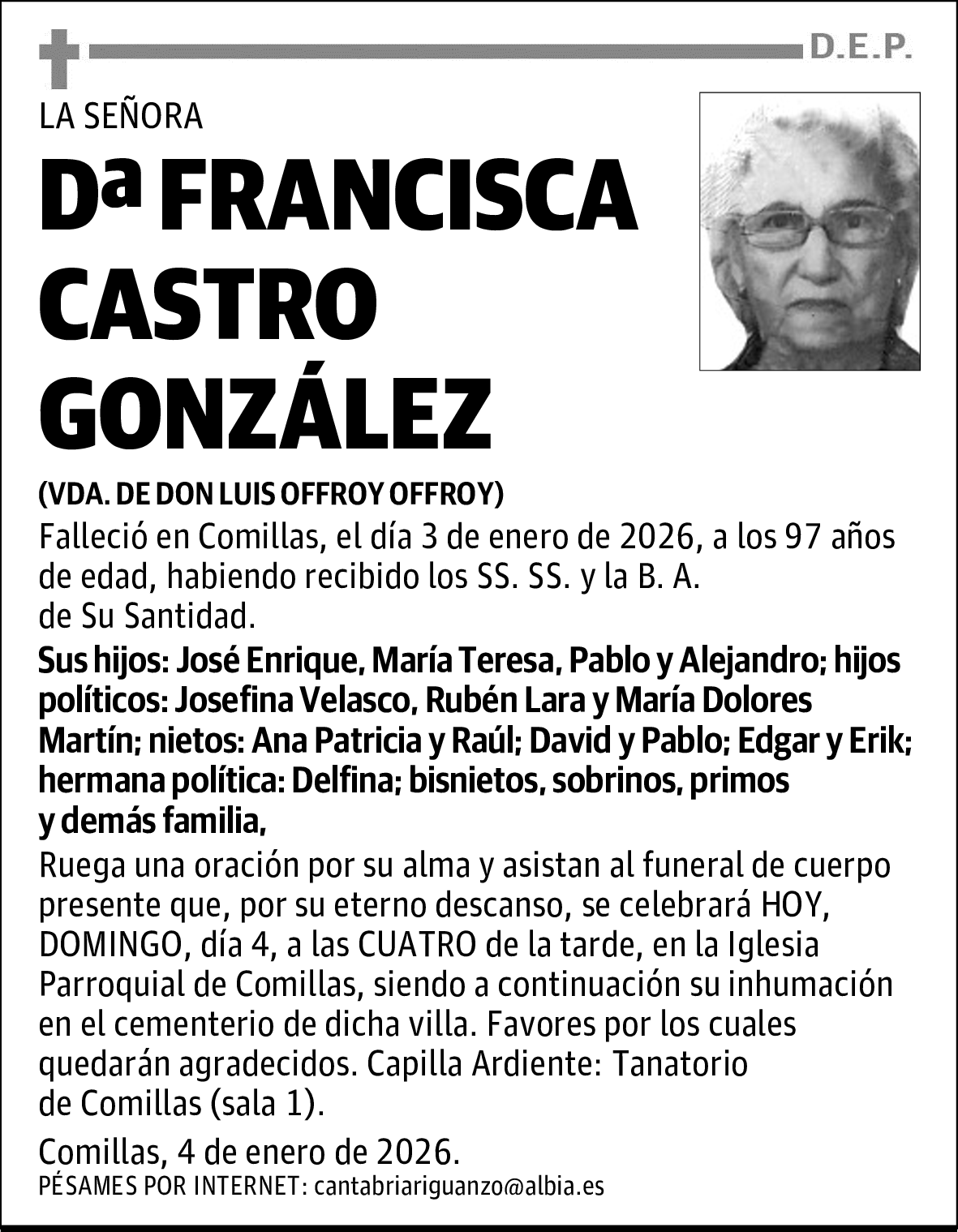 D.E.P.

LA SEÑORA

Dª FRANCISCA CASTRO GONZÁLEZ

(VDA. DE DON LUIS OFFROY OFFROY)

Falleció en Comillas, el día 3 de enero de 2026, a los 97 años de edad, habiendo recibido los SS. SS. y la B. A. de Su Santidad.

Sus hijos: José Enrique, María Teresa, Pablo y Alejandro; hijos políticos: Josefina Velasco, Rubén Lara y María Dolores Martín; nietos: Ana Patricia y Raúl; David y Pablo; Edgar y Erik; hermana política: Delfina; bisnietos, sobrinos, primos y demás familia,

Ruega una oración por su alma y asistan al funeral de cuerpo presente que, por su eterno descanso, se celebrará HOY, DOMINGO, día 4, a las CUATRO de la tarde, en la Iglesia Parroquial de Comillas, siendo a continuación su inhumación en el cementerio de dicha villa. Favores por los cuales quedarán agradecidos. Capilla Ardiente: Tanatorio de Comillas (sala 1).

Comillas, 4 de enero de 2026.

PÉSAMES POR INTERNET: cantabriariguanzo@albia.es